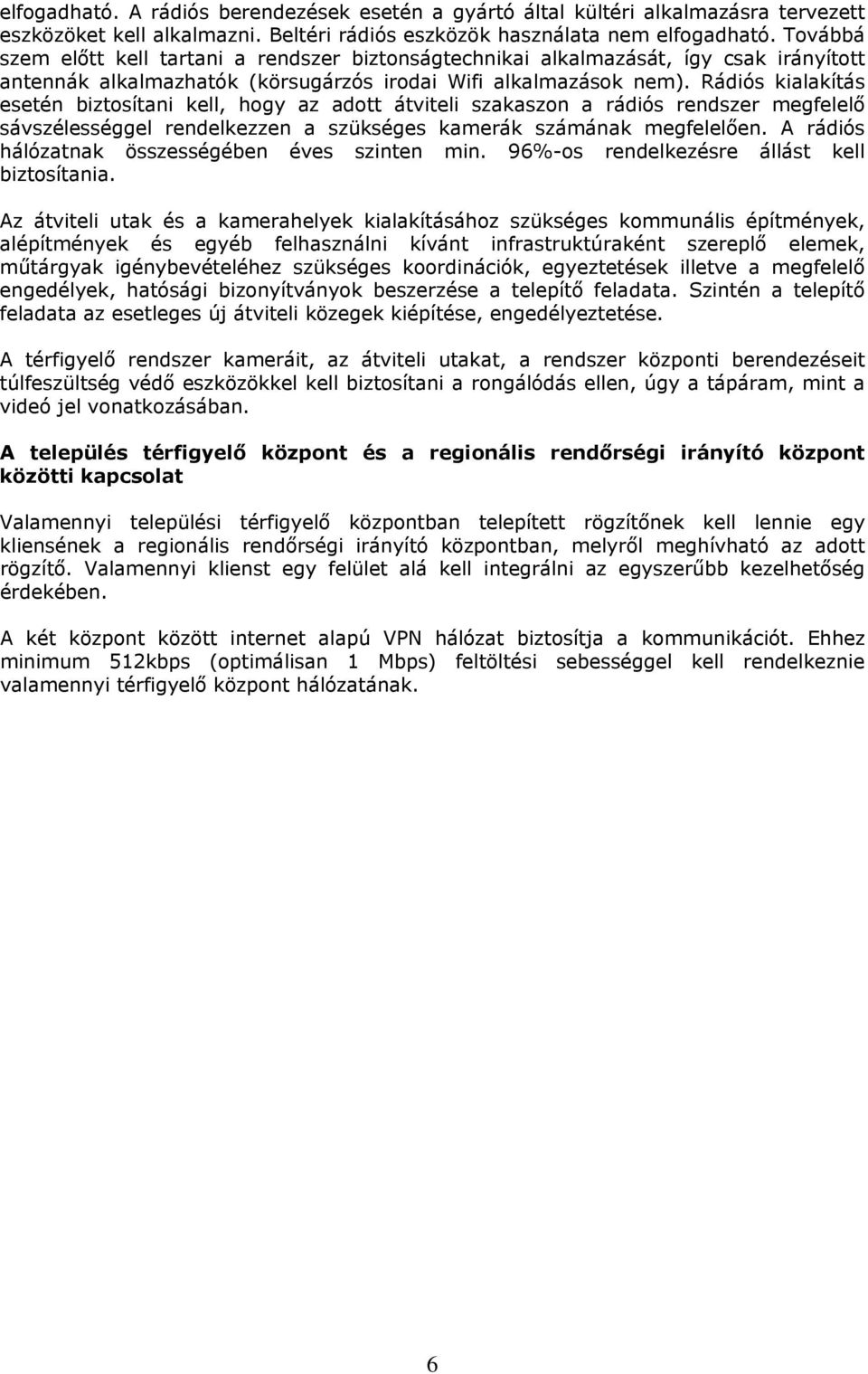 elfogadható. A rádiós berendezések esetén a gyártó által kültéri alkalmazásra tervezett eszközöket kell alkalmazni. Beltéri rádiós eszközök használata nem elfogadható. Továbbá szem előtt kell tartani a rendszer biztonságtechnikai alkalmazását, így csak irányított antennák alkalmazhatók (körsugárzós irodai Wifi alkalmazások nem). Rádiós kialakítás esetén biztosítani kell, hogy az adott átviteli szakaszon a rádiós rendszer megfelelő sávszélességgel rendelkezzen a szükséges kamerák számának megfelelően. A rádiós hálózatnak összességében éves szinten min. 96%-os rendelkezésre állást kell biztosítania.

Az átviteli utak és a kamerahelyek kialakításához szükséges kommunális építmények, alépítmények és egyéb felhasználni kívánt infrastruktúraként szereplő elemek, műtárgyak igénybevételéhez szükséges koordinációk, egyeztetések illetve a megfelelő engedélyek, hatósági bizonyítványok beszerzése a telepítő feladata. Szintén a telepítő feladata az esetleges új átviteli közegek kiépítése, engedélyeztetése.

A térfigyelő rendszer kameráit, az átviteli utakat, a rendszer központi berendezéseit túlfeszültség védő eszközökkel kell biztosítani a rongálódás ellen, úgy a tápáram, mint a videó jel vonatkozásában.

A település térfigyelő központ és a regionális rendőrségi irányító központ közötti kapcsolat

Valamennyi települési térfigyelő központban telepített rögzítőnek kell lennie egy kliensének a regionális rendőrségi irányító központban, melyről meghívható az adott rögzítő. Valamennyi klienst egy felület alá kell integrálni az egyszerűbb kezelhetőség érdekében.

A két központ között internet alapú VPN hálózat biztosítja a kommunikációt. Ehhez minimum 512kbps (optimálisan 1 Mbps) feltöltési sebességgel kell rendelkeznie valamennyi térfigyelő központ hálózatának.

6